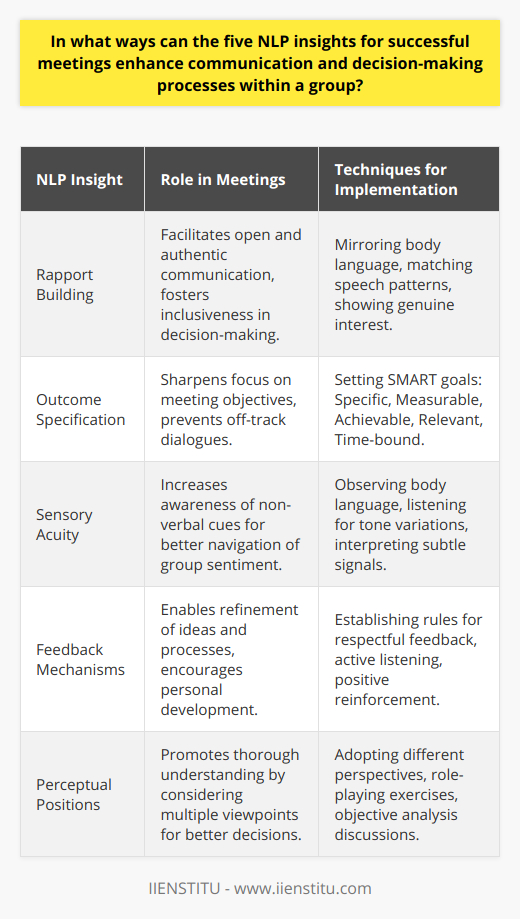 In what ways can the five NLP insights for successful meetings enhance communication and decision-making processes within a group?

| NLP Insight | Role in Meetings | Techniques for Implementation |
|---|---|---|
| Rapport Building | Facilitates open and authentic communication, fosters inclusiveness in decision-making. | Mirroring body language, matching speech patterns, showing genuine interest. |
| Outcome Specification | Sharpens focus on meeting objectives, prevents off-track dialogues. | Setting SMART goals: Specific, Measurable, Achievable, Relevant, Time-bound. |
| Sensory Acuity | Increases awareness of non-verbal cues for better navigation of group sentiment. | Observing body language, listening for tone variations, interpreting subtle signals. |
| Feedback Mechanisms | Enables refinement of ideas and processes, encourages personal development. | Establishing rules for respectful feedback, active listening, positive reinforcement. |
| Perceptual Positions | Promotes thorough understanding by considering multiple viewpoints for better decisions. | Adopting different perspectives, role-playing exercises, objective analysis discussions. |

IIENSTITU - www.iienstitu.com